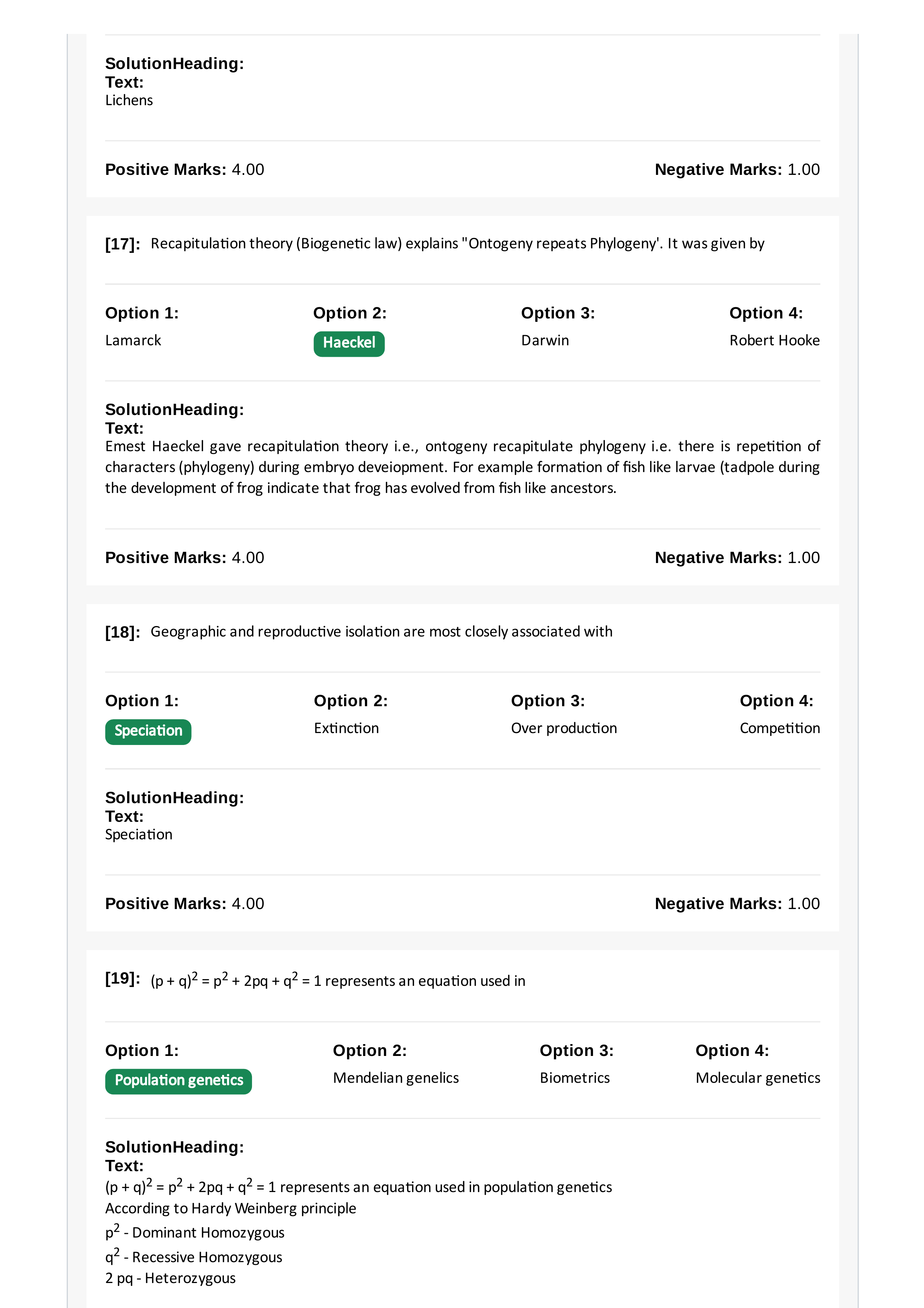 SolutionHeading:
Text:
Lichens

Positive Marks: 4.00

Negative Marks: 1.00

[17]: Recapitulation theory (Biogenetic law) explains "Ontogeny repeats Phylogeny'. It was given by

Option 1:
Lamarck

Option 2:
Haeckel

Option 3:
Darwin

Option 4:
Robert Hooke

SolutionHeading:
Text:
Emest Haeckel gave recapitulation theory i.e., ontogeny recapitulate phylogeny i.e. there is repetition of characters (phylogeny) during embryo deveiopment. For example formation of fish like larvae (tadpole during the development of frog indicate that frog has evolved from fish like ancestors.

Positive Marks: 4.00

Negative Marks: 1.00

[18]: Geographic and reproductive isolation are most closely associated with

Option 1:
Speciation

Option 2:
Extinction

Option 3:
Over production

Option 4:
Competition

SolutionHeading:
Text:
Speciation

Positive Marks: 4.00

Negative Marks: 1.00

[19]: $(p + q)^2 = p^2 + 2pq + q^2 = 1$ represents an equation used in

Option 1:
Population genetics

Option 2:
Mendelian genelics

Option 3:
Biometrics

Option 4:
Molecular genetics

SolutionHeading:
Text:
$(p + q)^2 = p^2 + 2pq + q^2 = 1$ represents an equation used in population genetics
According to Hardy Weinberg principle
$p^2$ - Dominant Homozygous
$q^2$ - Recessive Homozygous
2 pq - Heterozygous